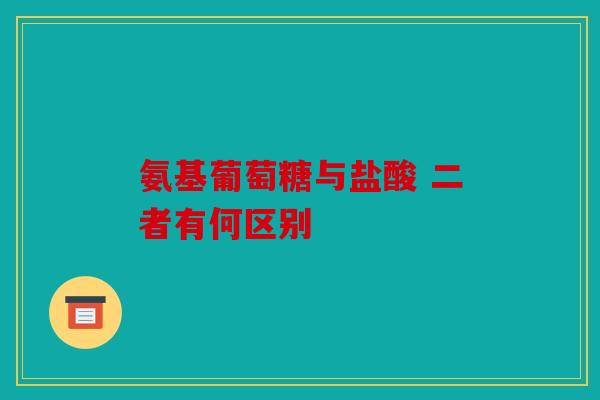 氨基葡萄糖与盐酸 二者有何区别